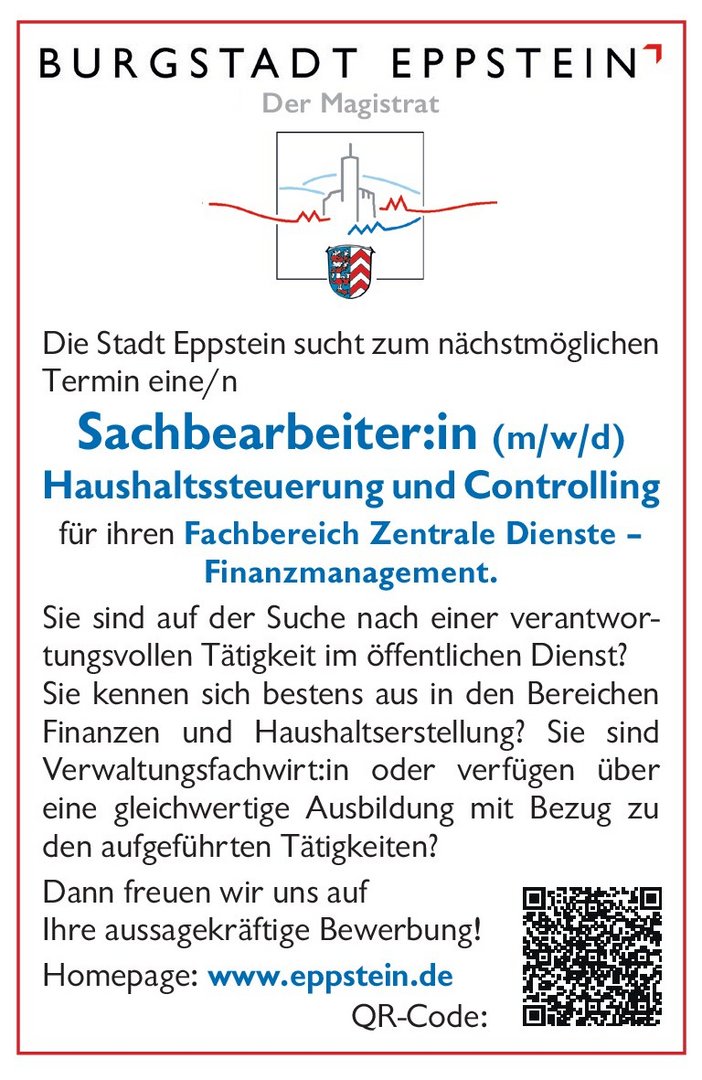 BURGSTADT EPPSTEIN

Der Magistrat

Die Stadt Eppstein sucht zum nächstmöglichen Termin eine/n

Sachbearbeiter:in (m/w/d)
Haushaltssteuerung und Controlling
für ihren Fachbereich Zentrale Dienste – Finanzmanagement.

Sie sind auf der Suche nach einer verantwortungsvollen Tätigkeit im öffentlichen Dienst? Sie kennen sich bestens aus in den Bereichen Finanzen und Haushaltserstellung? Sie sind Verwaltungsfachwirt:in oder verfügen über eine gleichwertige Ausbildung mit Bezug zu den aufgeführten Tätigkeiten?

Dann freuen wir uns auf Ihre aussagekräftige Bewerbung!

Homepage: www.eppstein.de

QR-Code: